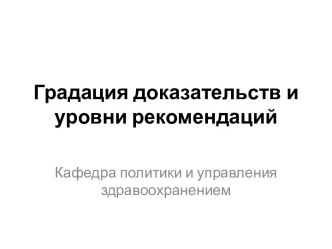 Градация доказательств и уровни рекомендаций

Кафедра политики и управления здравоохранением